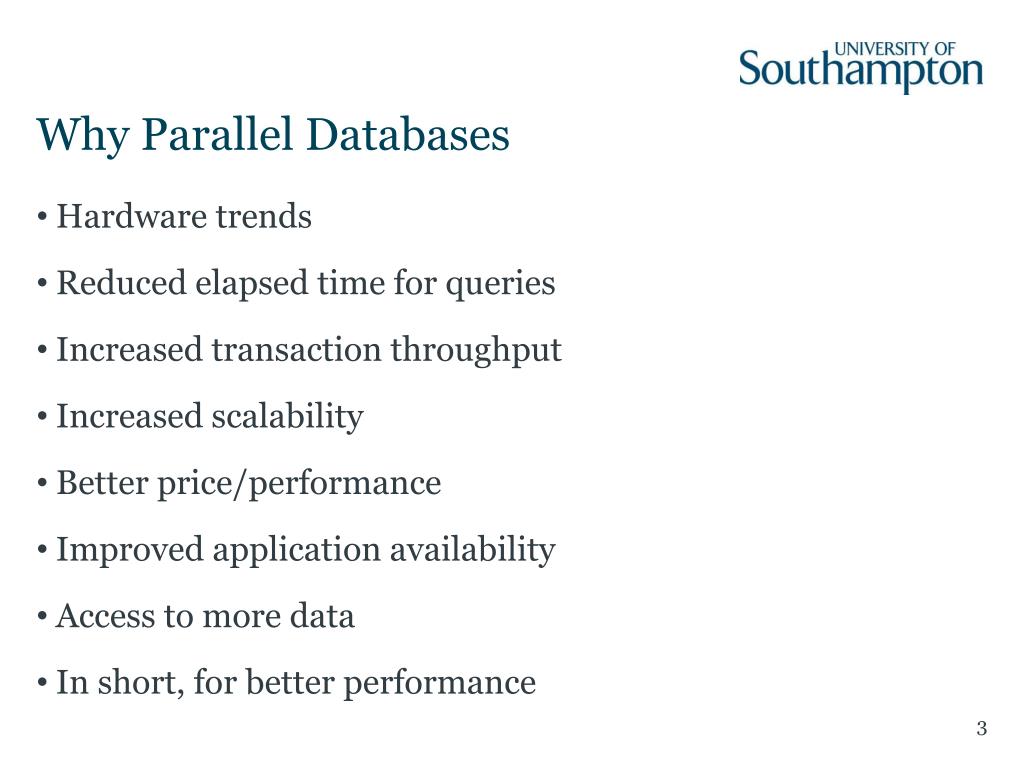 UNIVERSITY OF
Southampton

Why Parallel Databases

• Hardware trends

• Reduced elapsed time for queries

• Increased transaction throughput

• Increased scalability

• Better price/performance

• Improved application availability

• Access to more data

• In short, for better performance

3